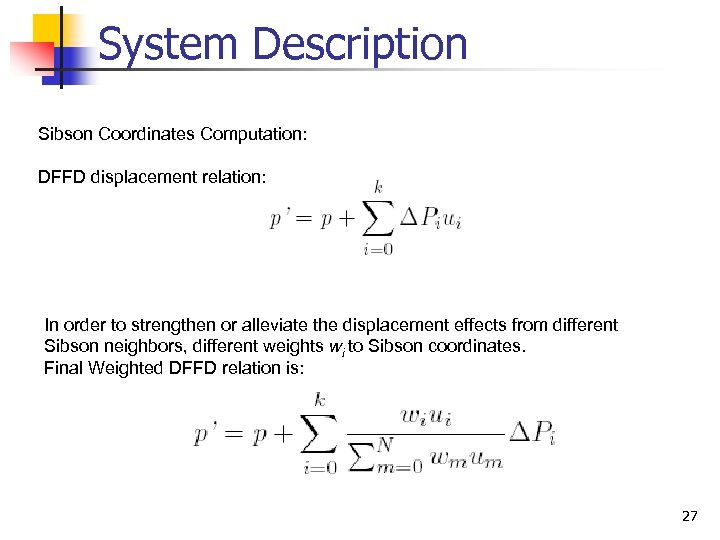 System Description

Sibson Coordinates Computation:

DFFD displacement relation:

$p' = p + \sum_{i=0}^{k} \Delta P_i u_i$

In order to strengthen or alleviate the displacement effects from different Sibson neighbors, different weights $w_i$ to Sibson coordinates.
Final Weighted DFFD relation is:

$p' = p + \sum_{i=0}^{k} \frac{w_i u_i}{\sum_{m=0}^{N} w_m u_m} \Delta P_i$

27